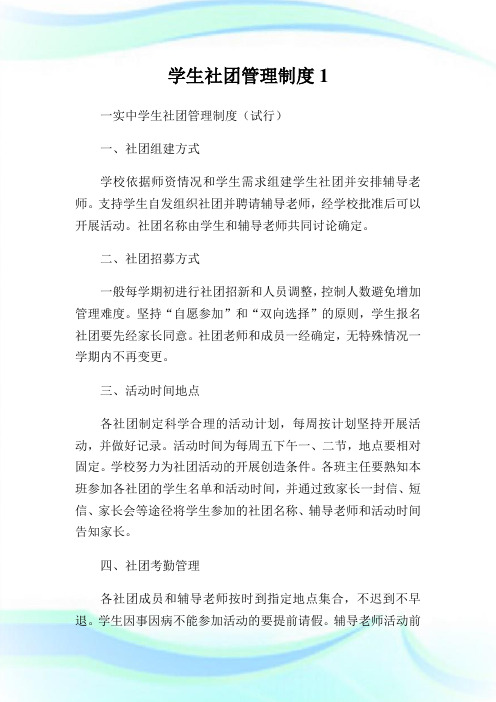 学生社团管理制度 1

一实中学生社团管理制度（试行）

一、社团组建方式

学校依据师资情况和学生需求组建学生社团并安排辅导老师。支持学生自发组织社团并聘请辅导老师，经学校批准后可以开展活动。社团名称由学生和辅导老师共同讨论确定。

二、社团招募方式

一般每学期初进行社团招新和人员调整，控制人数避免增加管理难度。坚持“自愿参加”和“双向选择”的原则，学生报名社团要先经家长同意。社团老师和成员一经确定，无特殊情况一学期内不再变更。

三、活动时间地点

各社团制定科学合理的活动计划，每周按计划坚持开展活动，并做好记录。活动时间为每周五下午一、二节，地点要相对固定。学校努力为社团活动的开展创造条件。各班主任要熟知本班参加各社团的学生名单和活动时间，并通过致家长一封信、短信、家长会等途径将学生参加的社团名称、辅导老师和活动时间告知家长。

四、社团考勤管理

各社团成员和辅导老师按时到指定地点集合，不迟到不早退。学生因事因病不能参加活动的要提前请假。辅导老师活动前